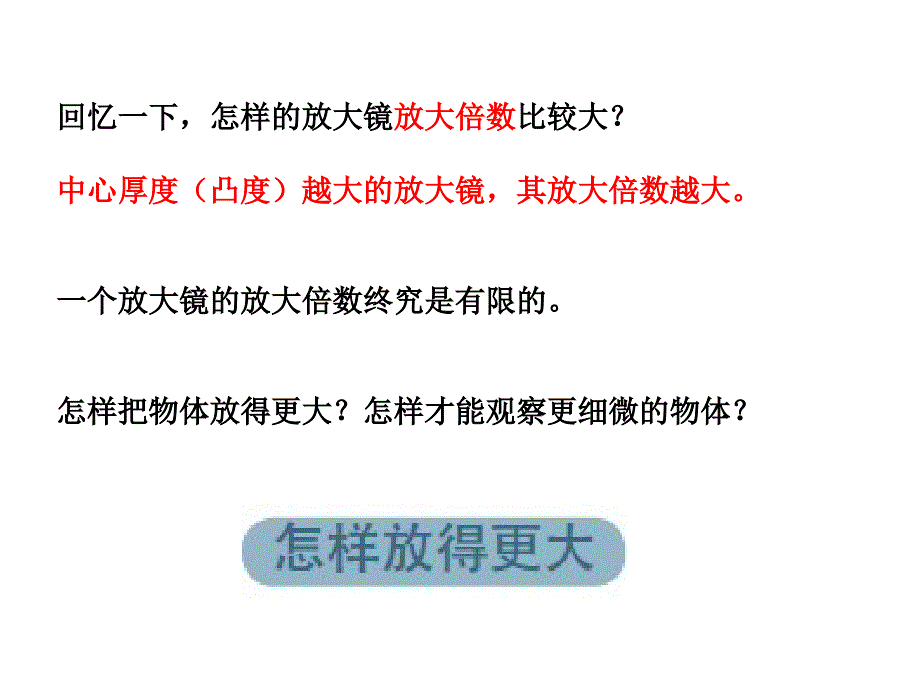 回忆一下，怎样的放大镜放大倍数比较大？

中心厚度（凸度）越大的放大镜，其放大倍数越大。

一个放大镜的放大倍数终究是有限的。

怎样把物体放得更大？怎样才能观察更细微的物体？

怎样放得更大